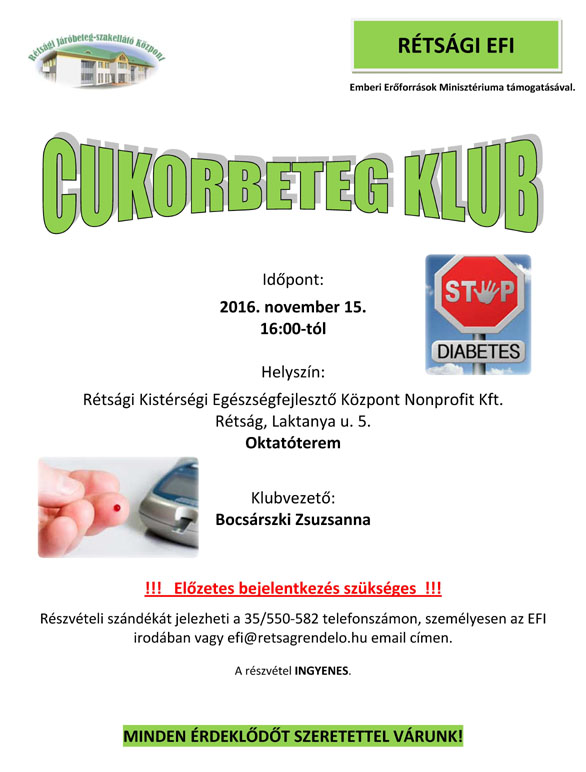 Rétsági Járóbeteg-szakellátó Központ

RÉTSÁGI EFI

Emberi Erőforrások Minisztériuma támogatásával.

CUKORBETEG KLUB

Időpont:
2016. november 15.
16:00-tól

STOP
DIABETES

Helyszín:
Rétsági Kistérségi Egészségfejlesztő Központ Nonprofit Kft.
Rétság, Laktanya u. 5.
Oktatóterem

Klubvezető:
Bocsárszki Zsuzsanna

!!! Előzetes bejelentkezés szükséges !!!

Részvételi szándékát jelezheti a 35/550-582 telefonszámon, személyesen az EFI irodában vagy efi@retsagrendelo.hu email címen.

A részvétel INGYENES.

MINDEN ÉRDEKLŐDŐT SZERETETTEL VÁRUNK!